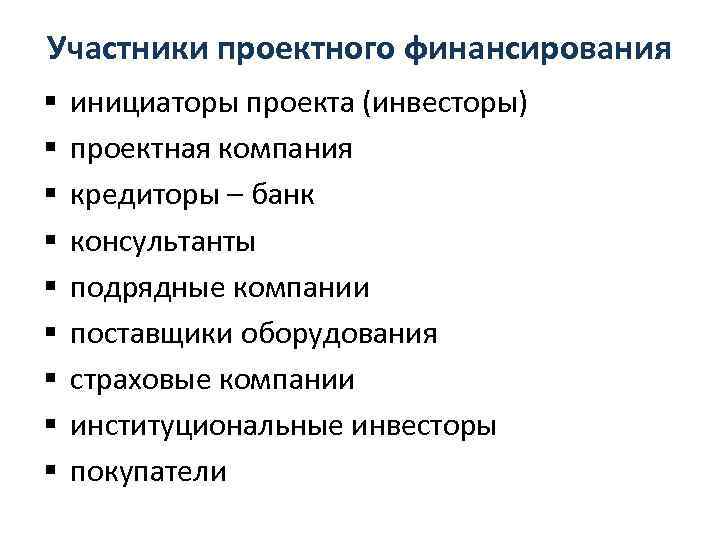 Участники проектного финансирования

• инициаторы проекта (инвесторы)
• проектная компания
• кредиторы – банк
• консультанты
• подрядные компании
• поставщики оборудования
• страховые компании
• институциональные инвесторы
• покупатели